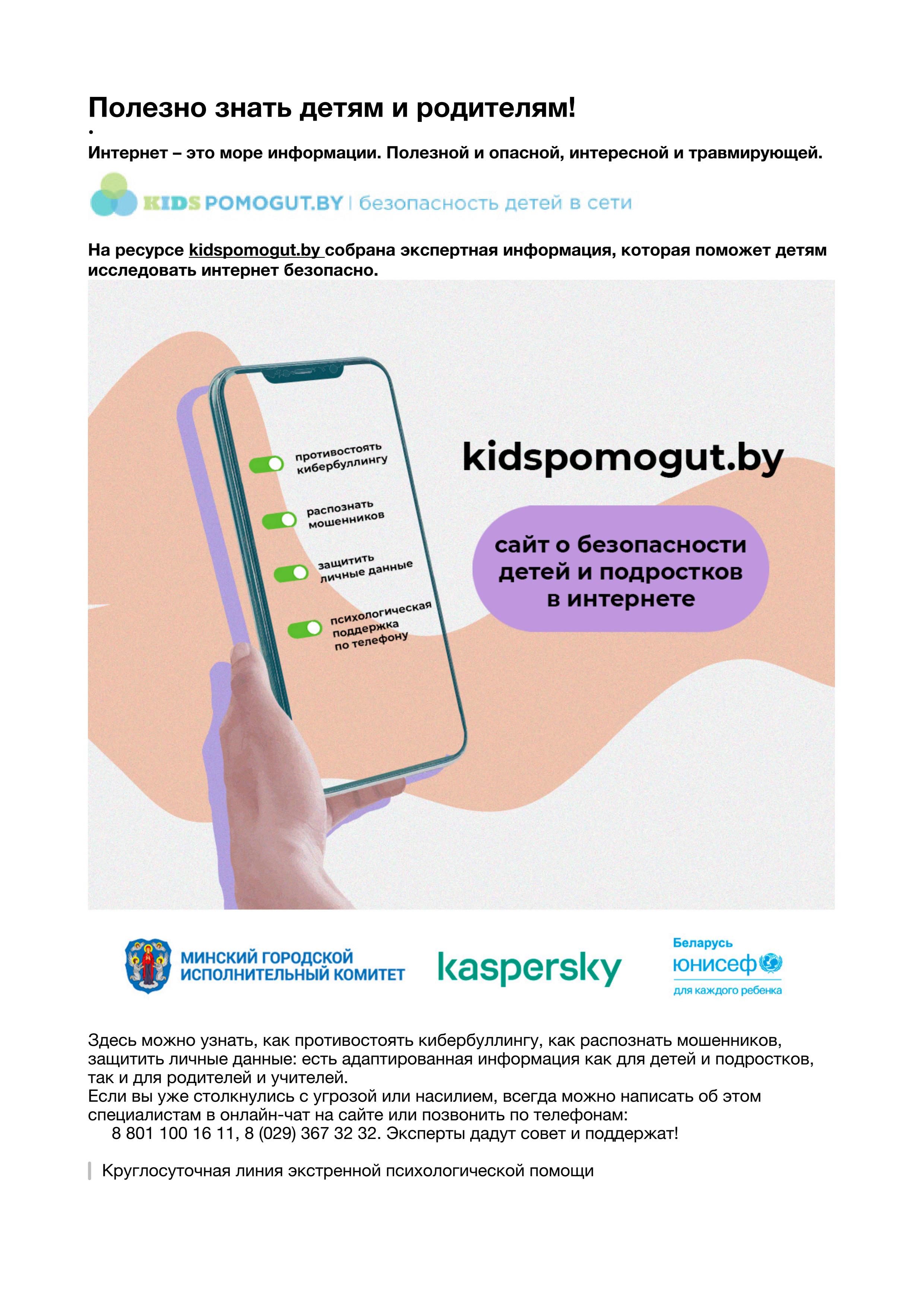 Полезно знать детям и родителям!

•

Интернет – это море информации. Полезной и опасной, интересной и травмирующей.

KIDS POMOGUT.BY | безопасность детей в сети

На ресурсе kidspomogut.by собрана экспертная информация, которая поможет детям исследовать интернет безопасно.

противостоять кибербуллингу

распознать мошенников

защитить личные данные

психологическая поддержка по телефону

kidspomogut.by

сайт о безопасности детей и подростков в интернете

МИНСКИЙ ГОРОДСКОЙ ИСПОЛНИТЕЛЬНЫЙ КОМИТЕТ

kaspersky

Беларусь
юнисеф
для каждого ребенка

Здесь можно узнать, как противостоять кибербуллингу, как распознать мошенников, защитить личные данные: есть адаптированная информация как для детей и подростков, так и для родителей и учителей.
Если вы уже столкнулись с угрозой или насилием, всегда можно написать об этом специалистам в онлайн-чат на сайте или позвонить по телефонам:
8 801 100 16 11, 8 (029) 367 32 32. Эксперты дадут совет и поддержат!

Круглосуточная линия экстренной психологической помощи